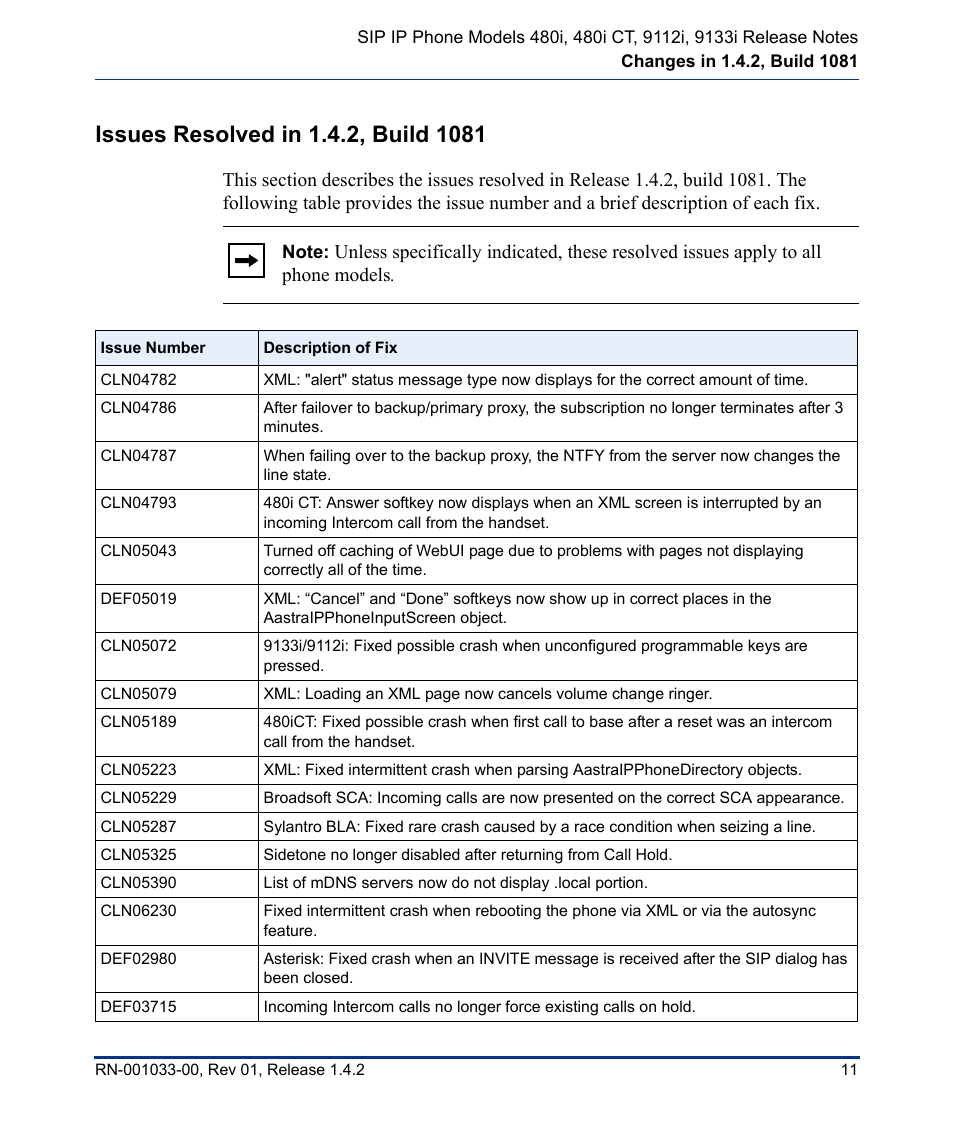 SIP IP Phone Models 480i, 480i CT, 9112i, 9133i Release Notes
Changes in 1.4.2, Build 1081

Issues Resolved in 1.4.2, Build 1081

This section describes the issues resolved in Release 1.4.2, build 1081. The following table provides the issue number and a brief description of each fix.

Note: Unless specifically indicated, these resolved issues apply to all phone models.

| Issue Number | Description of Fix |
|---|---|
| CLN04782 | XML: "alert" status message type now displays for the correct amount of time. |
| CLN04786 | After failover to backup/primary proxy, the subscription no longer terminates after 3 minutes. |
| CLN04787 | When failing over to the backup proxy, the NTFY from the server now changes the line state. |
| CLN04793 | 480i CT: Answer softkey now displays when an XML screen is interrupted by an incoming Intercom call from the handset. |
| CLN05043 | Turned off caching of WebUI page due to problems with pages not displaying correctly all of the time. |
| DEF05019 | XML: “Cancel” and “Done” softkeys now show up in correct places in the AastraIPPhoneInputScreen object. |
| CLN05072 | 9133i/9112i: Fixed possible crash when unconfigured programmable keys are pressed. |
| CLN05079 | XML: Loading an XML page now cancels volume change ringer. |
| CLN05189 | 480iCT: Fixed possible crash when first call to base after a reset was an intercom call from the handset. |
| CLN05223 | XML: Fixed intermittent crash when parsing AastraIPPhoneDirectory objects. |
| CLN05229 | Broadsoft SCA: Incoming calls are now presented on the correct SCA appearance. |
| CLN05287 | Sylantro BLA: Fixed rare crash caused by a race condition when seizing a line. |
| CLN05325 | Sidetone no longer disabled after returning from Call Hold. |
| CLN05390 | List of mDNS servers now do not display .local portion. |
| CLN06230 | Fixed intermittent crash when rebooting the phone via XML or via the autosync feature. |
| DEF02980 | Asterisk: Fixed crash when an INVITE message is received after the SIP dialog has been closed. |
| DEF03715 | Incoming Intercom calls no longer force existing calls on hold. |

RN-001033-00, Rev 01, Release 1.4.2
11